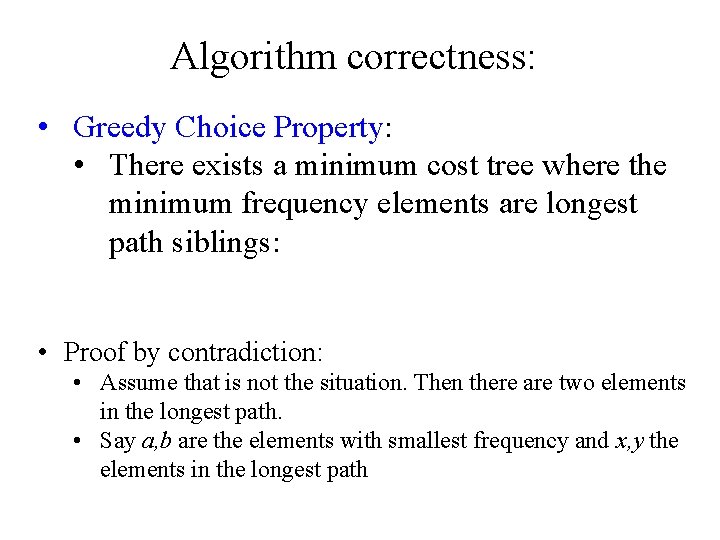 Algorithm correctness:

• Greedy Choice Property:
• There exists a minimum cost tree where the minimum frequency elements are longest path siblings:

• Proof by contradiction:
• Assume that is not the situation. Then there are two elements in the longest path.
• Say a,b are the elements with smallest frequency and x,y the elements in the longest path